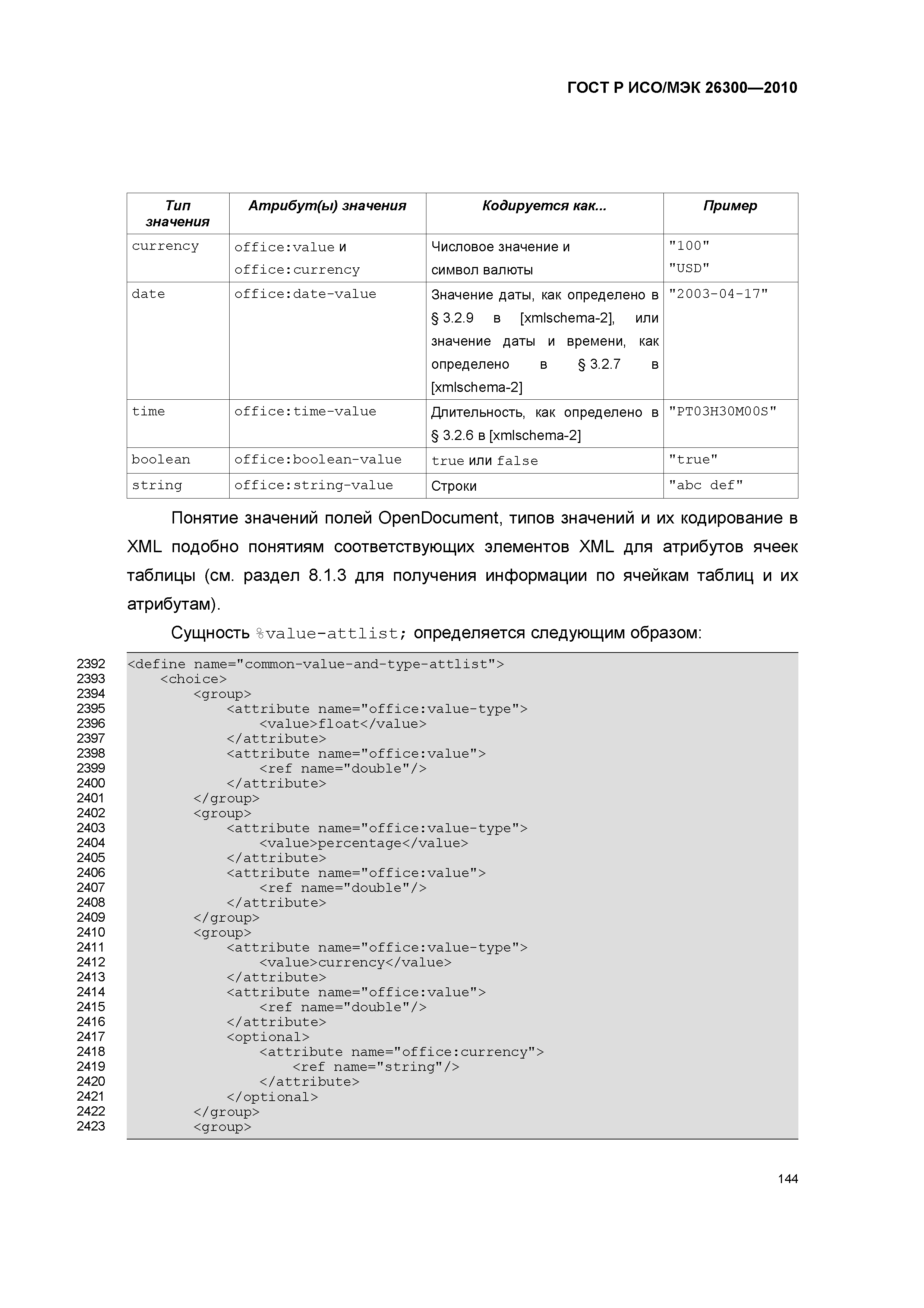 ГОСТ Р ИСО/МЭК 26300—2010

| Тип значения | Атрибут(ы) значения | Кодируется как... | Пример |
|---|---|---|---|
| currency | office:value и office:currency | Числовое значение и символ валюты | "100" "USD" |
| date | office:date-value | Значение даты, как определено в § 3.2.9 в [xmlschema-2], или значение даты и времени, как определено в § 3.2.7 в [xmlschema-2] | "2003-04-17" |
| time | office:time-value | Длительность, как определено в § 3.2.6 в [xmlschema-2] | "PT03H30M00S" |
| boolean | office:boolean-value | true или false | "true" |
| string | office:string-value | Строки | "abc def" |

Понятие значений полей OpenDocument, типов значений и их кодирование в XML подобно понятиям соответствующих элементов XML для атрибутов ячеек таблицы (см. раздел 8.1.3 для получения информации по ячейкам таблиц и их атрибутам).

Сущность %value-attlist; определяется следующим образом:

2392 <define name="common-value-and-type-attlist">
2393 <choice>
2394 <group>
2395 <attribute name="office:value-type">
2396 <value>float</value>
2397 </attribute>
2398 <attribute name="office:value">
2399 <ref name="double"/>
2400 </attribute>
2401 </group>
2402 <group>
2403 <attribute name="office:value-type">
2404 <value>percentage</value>
2405 </attribute>
2406 <attribute name="office:value">
2407 <ref name="double"/>
2408 </attribute>
2409 </group>
2410 <group>
2411 <attribute name="office:value-type">
2412 <value>currency</value>
2413 </attribute>
2414 <attribute name="office:value">
2415 <ref name="double"/>
2416 </attribute>
2417 <optional>
2418 <attribute name="office:currency">
2419 <ref name="string"/>
2420 </attribute>
2421 </optional>
2422 </group>
2423 <group>

144